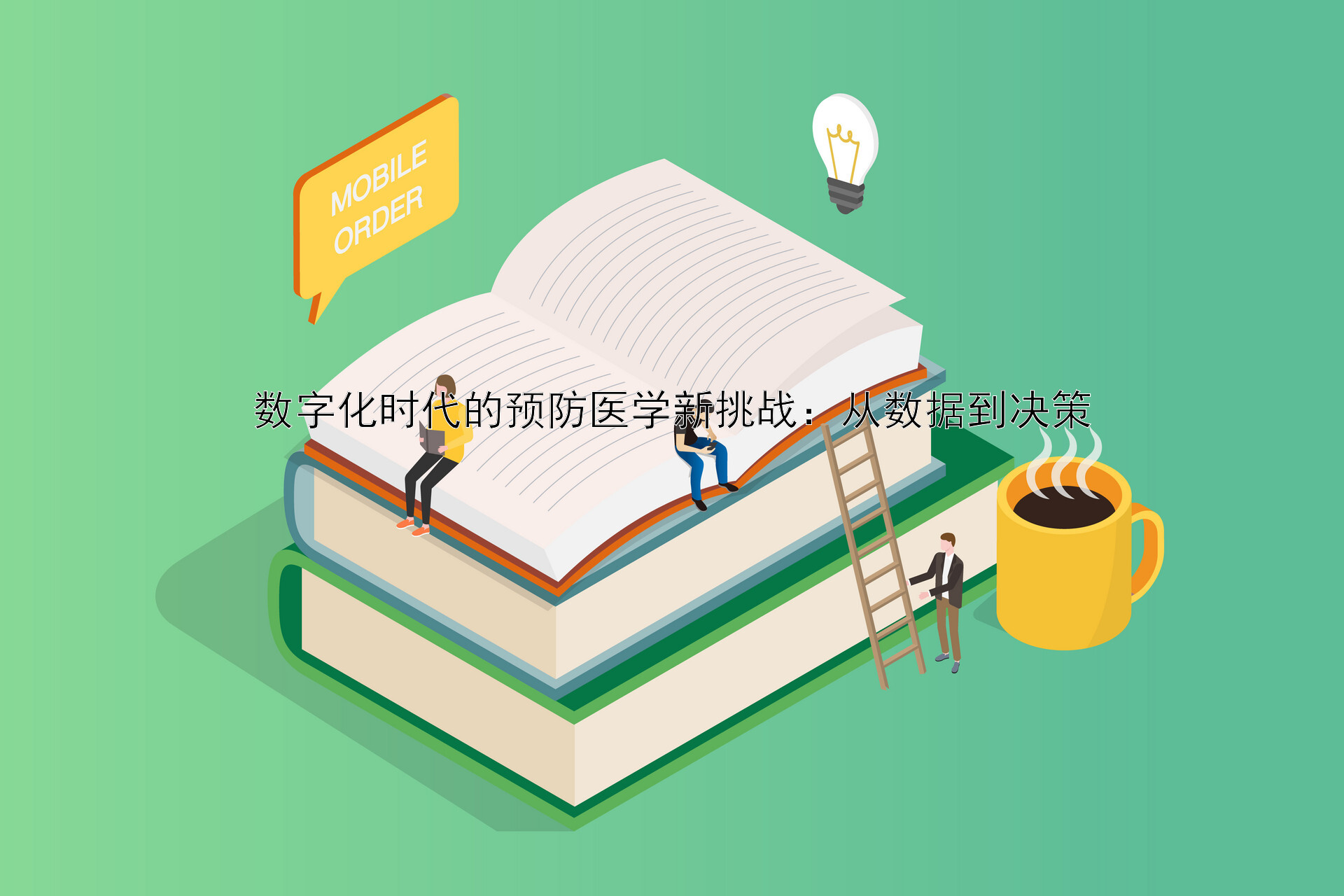 MOBILE ORDER

数字化时代的预防医学新挑战：从数据到决策